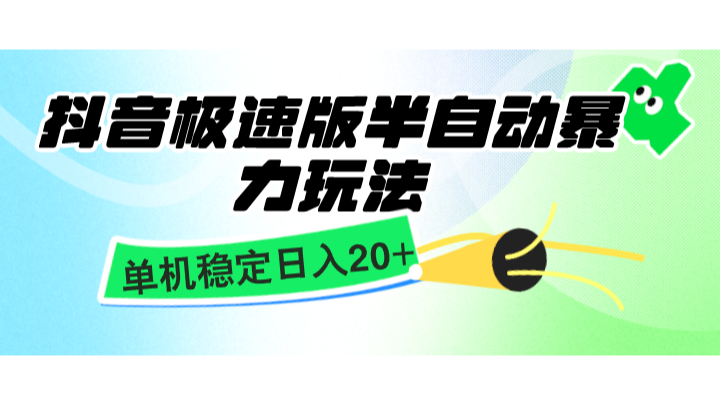 抖音极速版半自动暴力玩法

单机稳定日入20+